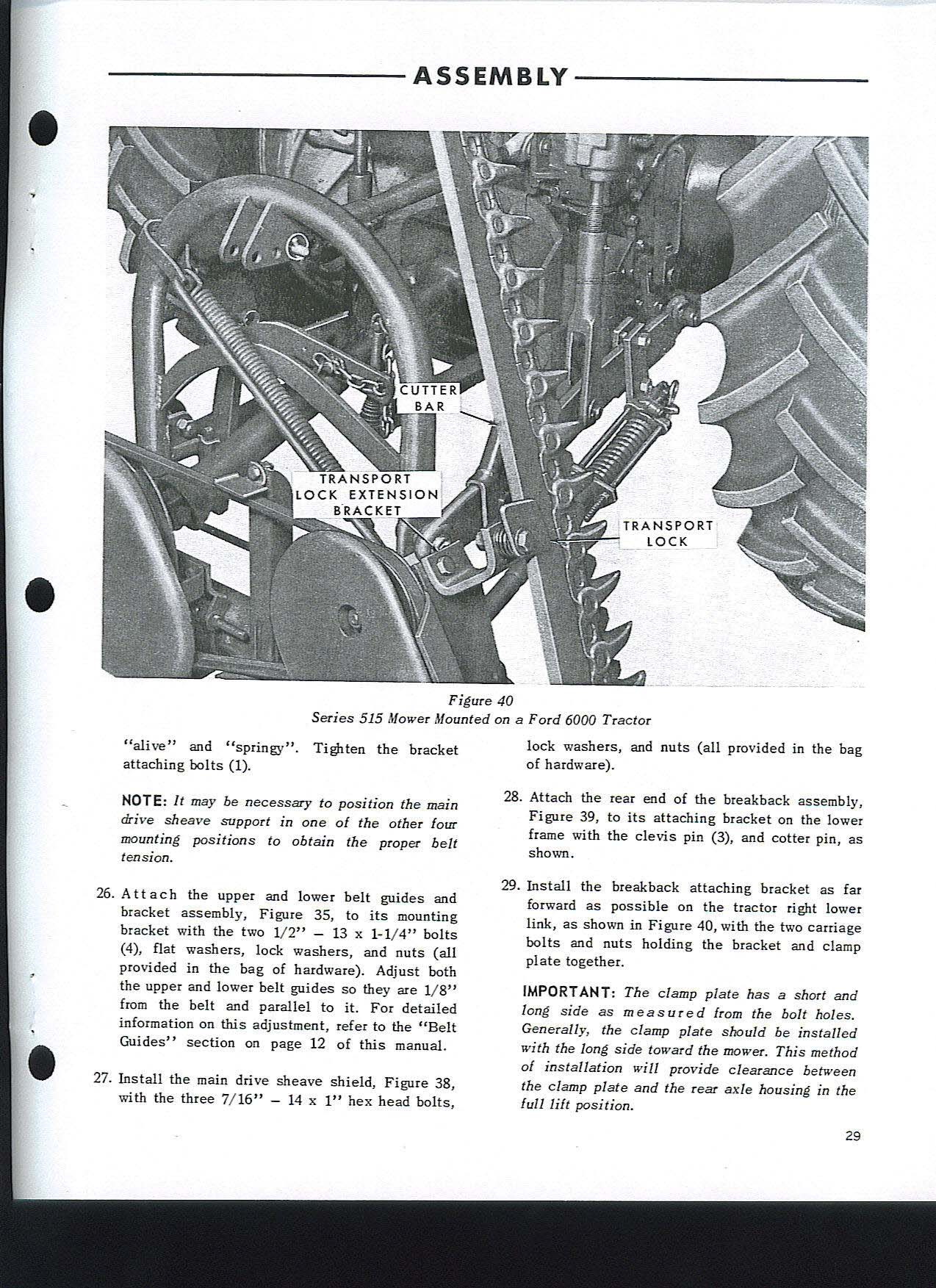 ASSEMBLY

CUTTER BAR

TRANSPORT LOCK EXTENSION BRACKET

TRANSPORT LOCK

Figure 40
Series 515 Mower Mounted on a Ford 6000 Tractor

"alive" and "springy". Tighten the bracket attaching bolts (1).

NOTE: It may be necessary to position the main drive sheave support in one of the other four mounting positions to obtain the proper belt tension.

26. Attach the upper and lower belt guides and bracket assembly, Figure 35, to its mounting bracket with the two 1/2" – 13 x 1-1/4" bolts (4), flat washers, lock washers, and nuts (all provided in the bag of hardware). Adjust both the upper and lower belt guides so they are 1/8" from the belt and parallel to it. For detailed information on this adjustment, refer to the "Belt Guides" section on page 12 of this manual.

27. Install the main drive sheave shield, Figure 38, with the three 7/16" – 14 x 1" hex head bolts, lock washers, and nuts (all provided in the bag of hardware).

28. Attach the rear end of the breakback assembly, Figure 39, to its attaching bracket on the lower frame with the clevis pin (3), and cotter pin, as shown.

29. Install the breakback attaching bracket as far forward as possible on the tractor right lower link, as shown in Figure 40, with the two carriage bolts and nuts holding the bracket and clamp plate together.

IMPORTANT: The clamp plate has a short and long side as measured from the bolt holes. Generally, the clamp plate should be installed with the long side toward the mower. This method of installation will provide clearance between the clamp plate and the rear axle housing in the full lift position.

29